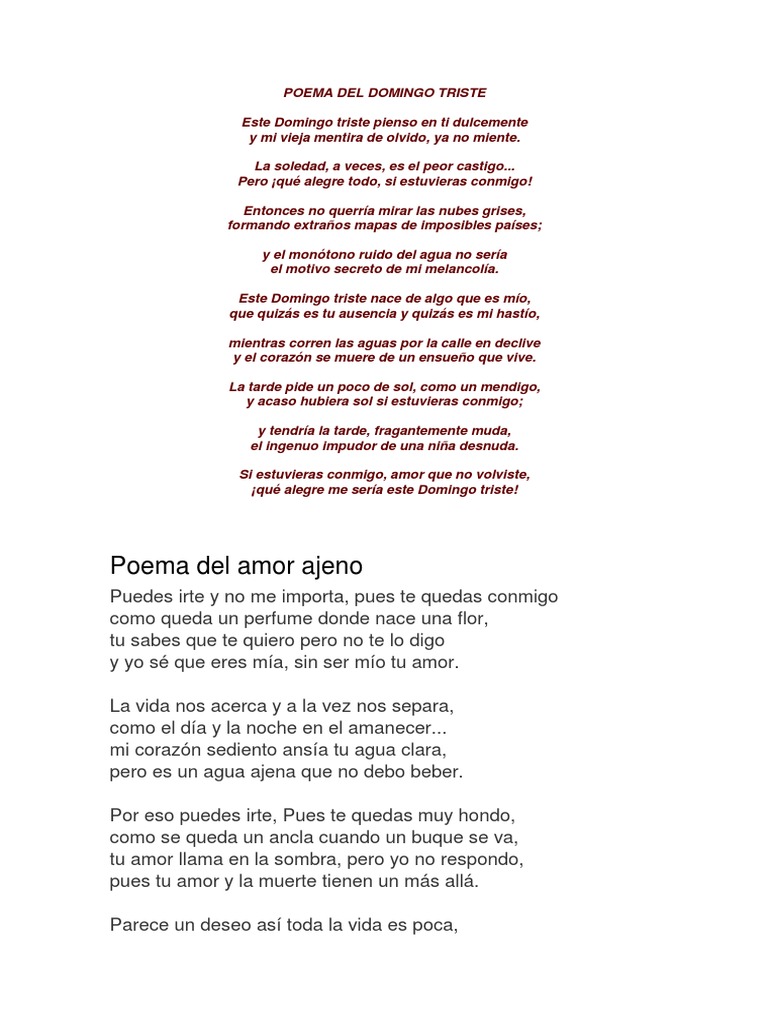 POEMA DEL DOMINGO TRISTE

Este Domingo triste pienso en ti dulcemente
y mi vieja mentira de olvido, ya no miente.

La soledad, a veces, es el peor castigo...
Pero ¡qué alegre todo, si estuvieras conmigo!

Entonces no querría mirar las nubes grises,
formando extraños mapas de imposibles países;

y el monótono ruido del agua no sería
el motivo secreto de mi melancolía.

Este Domingo triste nace de algo que es mío,
que quizás es tu ausencia y quizás es mi hastío,

mientras corren las aguas por la calle en declive
y el corazón se muere de un ensueño que vive.

La tarde pide un poco de sol, como un mendigo,
y acaso hubiera sol si estuvieras conmigo;

y tendría la tarde, fragantemente muda,
el ingenuo impudor de una niña desnuda.

Si estuvieras conmigo, amor que no volviste,
¡qué alegre me sería este Domingo triste!

Poema del amor ajeno

Puedes irte y no me importa, pues te quedas conmigo
como queda un perfume donde nace una flor,
tu sabes que te quiero pero no te lo digo
y yo sé que eres mía, sin ser mío tu amor.

La vida nos acerca y a la vez nos separa,
como el día y la noche en el amanecer...
mi corazón sediento ansía tu agua clara,
pero es un agua ajena que no debo beber.

Por eso puedes irte, Pues te quedas muy hondo,
como se queda un ancla cuando un buque se va,
tu amor llama en la sombra, pero yo no respondo,
pues tu amor y la muerte tienen un más allá.

Parece un deseo así toda la vida es poca,